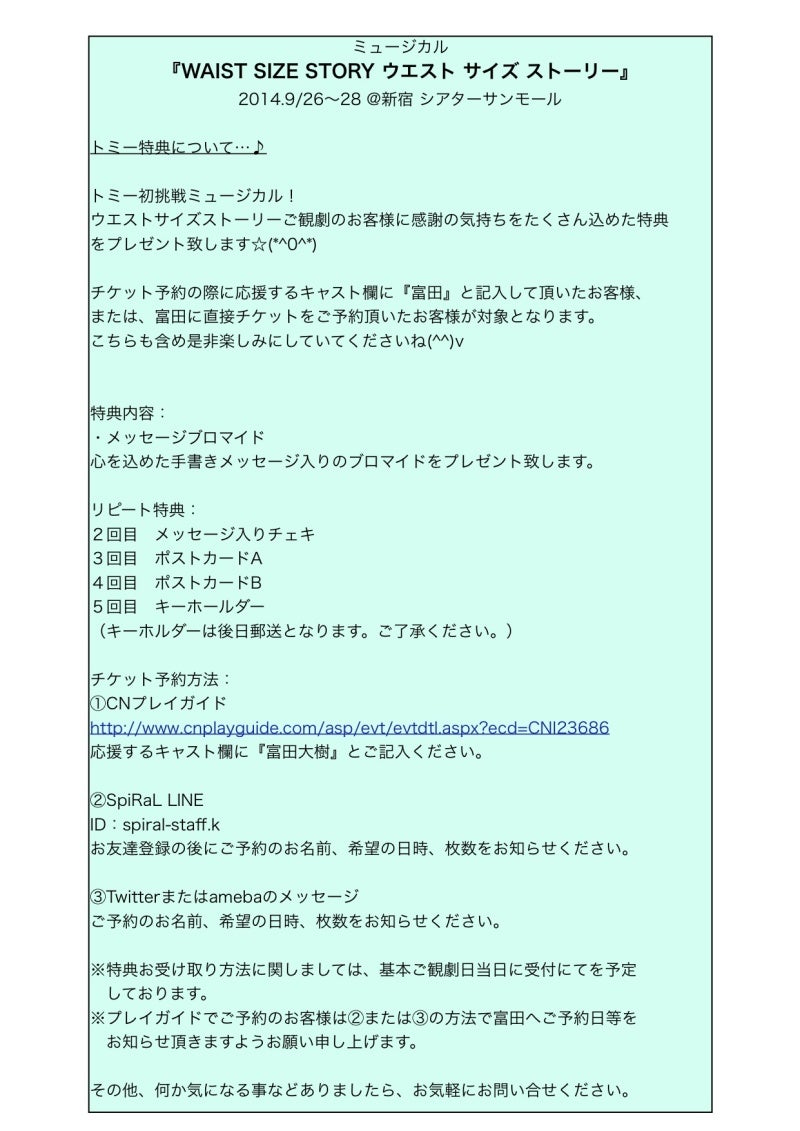 ミュージカル
『WAIST SIZE STORY ウエスト サイズ ストーリー』
2014.9/26〜28 @新宿 シアターサンモール

トミー特典について…♪

トミー初挑戦ミュージカル！
ウエストサイズストーリーご観劇のお客様に感謝の気持ちをたくさん込めた特典をプレゼント致します☆(*^0^*)

チケット予約の際に応援するキャスト欄に『富田』と記入して頂いたお客様、
または、富田に直接チケットをご予約頂いたお客様が対象となります。
こちらも含め是非楽しみにしていてくださいね(^^)v

特典内容：
・メッセージブロマイド
心を込めた手書きメッセージ入りのブロマイドをプレゼント致します。

リピート特典：
２回目　メッセージ入りチェキ
３回目　ポストカードA
４回目　ポストカードB
５回目　キーホールダー
（キーホルダーは後日郵送となります。ご了承ください。）

チケット予約方法：
①CNプレイガイド
http://www.cnplayguide.com/asp/evt/evtdtl.aspx?ecd=CNI23686
応援するキャスト欄に『富田大樹』とご記入ください。

②SpiRaL LINE
ID：spiral-staff.k
お友達登録の後にご予約のお名前、希望の日時、枚数をお知らせください。

③Twitterまたはamebaのメッセージ
ご予約のお名前、希望の日時、枚数をお知らせください。

※特典お受け取り方法に関しましては、基本ご観劇日当日に受付にてを予定しております。
※プレイガイドでご予約のお客様は②または③の方法で富田へご予約日等をお知らせ頂きますようお願い申し上げます。

その他、何か気になる事などありましたら、お気軽にお問い合せください。